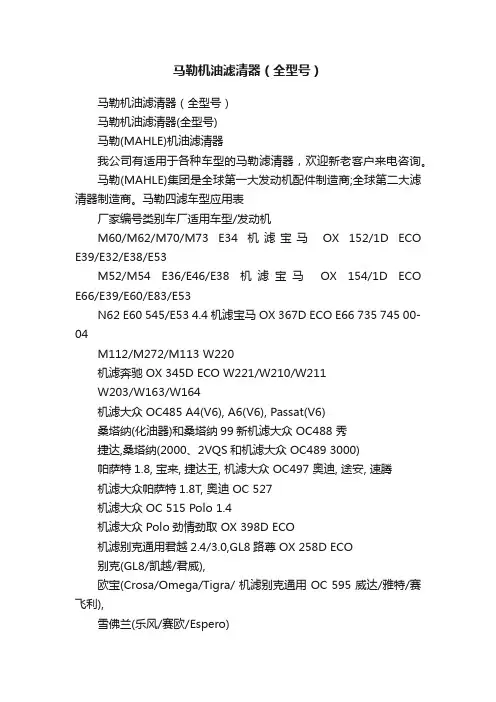 马勒机油滤清器（全型号）

马勒机油滤清器（全型号）

马勒机油滤清器(全型号)

马勒(MAHLE)机油滤清器

我公司有适用于各种车型的马勒滤清器，欢迎新老客户来电咨询。

马勒(MAHLE)集团是全球第一大发动机配件制造商;全球第二大滤清器制造商。马勒四滤车型应用表

厂家编号类别车厂适用车型/发动机

M60/M62/M70/M73 E34 机滤宝马 OX 152/1D ECO E39/E32/E38/E53

M52/M54 E36/E46/E38 机滤宝马 OX 154/1D ECO E66/E39/E60/E83/E53

N62 E60 545/E53 4.4 机滤宝马 OX 367D ECO E66 735 745 00-04

M112/M272/M113 W220

机滤奔驰 OX 345D ECO W221/W210/W211

W203/W163/W164

机滤大众 OC485 A4(V6), A6(V6), Passat(V6)

桑塔纳(化油器)和桑塔纳 99 新机滤大众 OC488 秀

捷达,桑塔纳(2000、2VQS 和机滤大众 OC489 3000)

帕萨特 1.8, 宝来, 捷达王, 机滤大众 OC497 奥迪, 途安, 速腾

机滤大众帕萨特 1.8T, 奥迪 OC 527

机滤大众 OC 515 Polo 1.4

机滤大众 Polo 劲情劲取 OX 398D ECO

机滤别克通用君越 2.4/3.0,GL8 路尊 OX 258D ECO

别克(GL8/凯越/君威),

欧宝(Crosa/Omega/Tigra/ 机滤别克通用 OC 595 威达/雅特/赛飞利),

雪佛兰(乐风/赛欧/Espero)